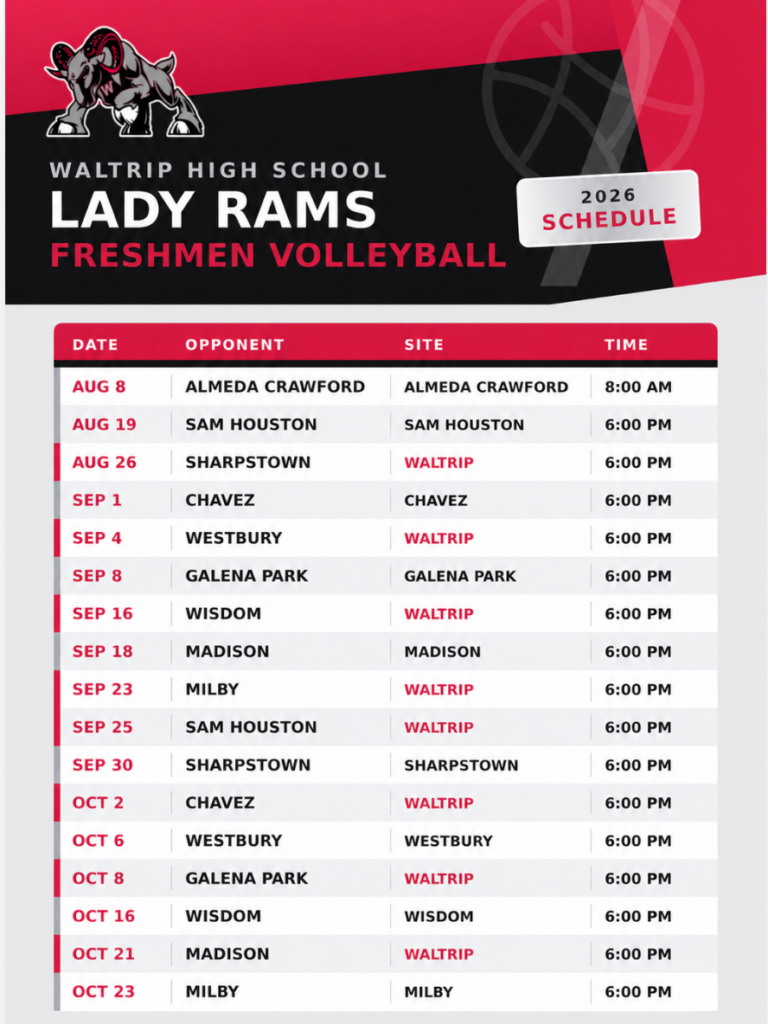 WALTRIP HIGH SCHOOL
LADY RAMS
FRESHMEN VOLLEYBALL

2026
SCHEDULE

| DATE | OPPONENT | SITE | TIME |
|---|---|---|---|
| AUG 8 | ALMEDA CRAWFORD | ALMEDA CRAWFORD | 8:00 AM |
| AUG 19 | SAM HOUSTON | SAM HOUSTON | 6:00 PM |
| AUG 26 | SHARPSTOWN | WALTRIP | 6:00 PM |
| SEP 1 | CHAVEZ | CHAVEZ | 6:00 PM |
| SEP 4 | WESTBURY | WALTRIP | 6:00 PM |
| SEP 8 | GALENA PARK | GALENA PARK | 6:00 PM |
| SEP 16 | WISDOM | WALTRIP | 6:00 PM |
| SEP 18 | MADISON | MADISON | 6:00 PM |
| SEP 23 | MILBY | WALTRIP | 6:00 PM |
| SEP 25 | SAM HOUSTON | WALTRIP | 6:00 PM |
| SEP 30 | SHARPSTOWN | SHARPSTOWN | 6:00 PM |
| OCT 2 | CHAVEZ | WALTRIP | 6:00 PM |
| OCT 6 | WESTBURY | WESTBURY | 6:00 PM |
| OCT 8 | GALENA PARK | WALTRIP | 6:00 PM |
| OCT 16 | WISDOM | WISDOM | 6:00 PM |
| OCT 21 | MADISON | WALTRIP | 6:00 PM |
| OCT 23 | MILBY | MILBY | 6:00 PM |